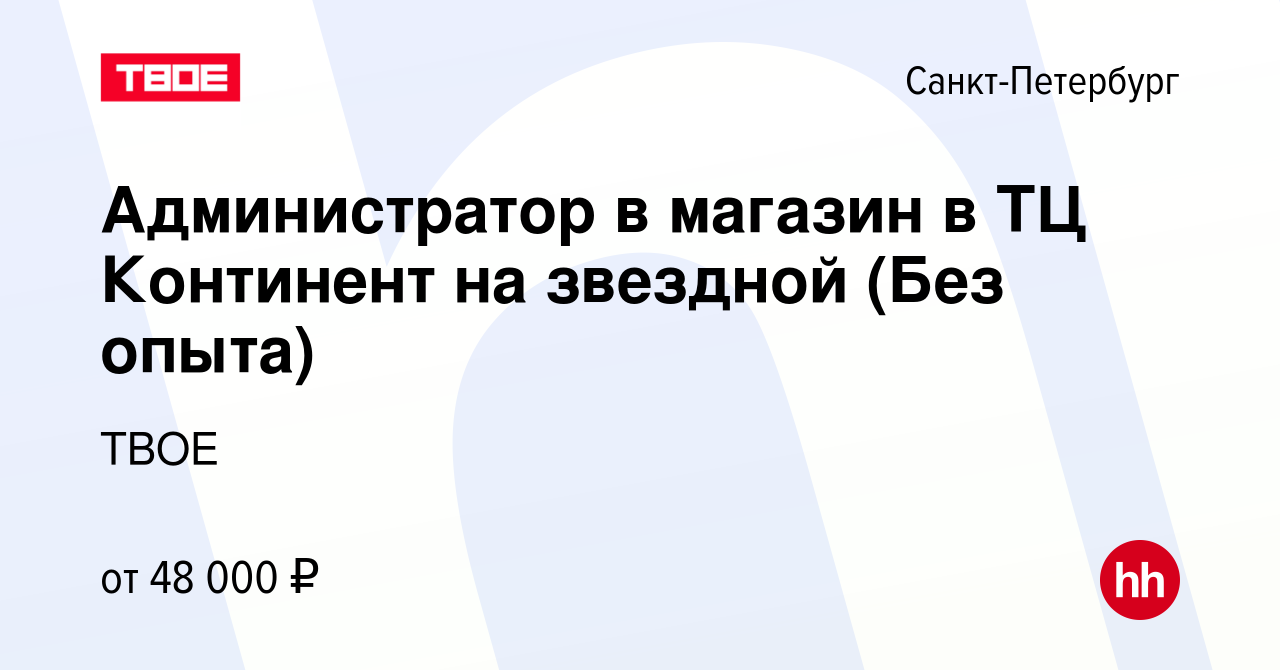 ТВОЕ

Санкт-Петербург

Администратор в магазин в ТЦ Континент на звездной (Без опыта)

ТВОЕ

от 48 000 ₽

hh